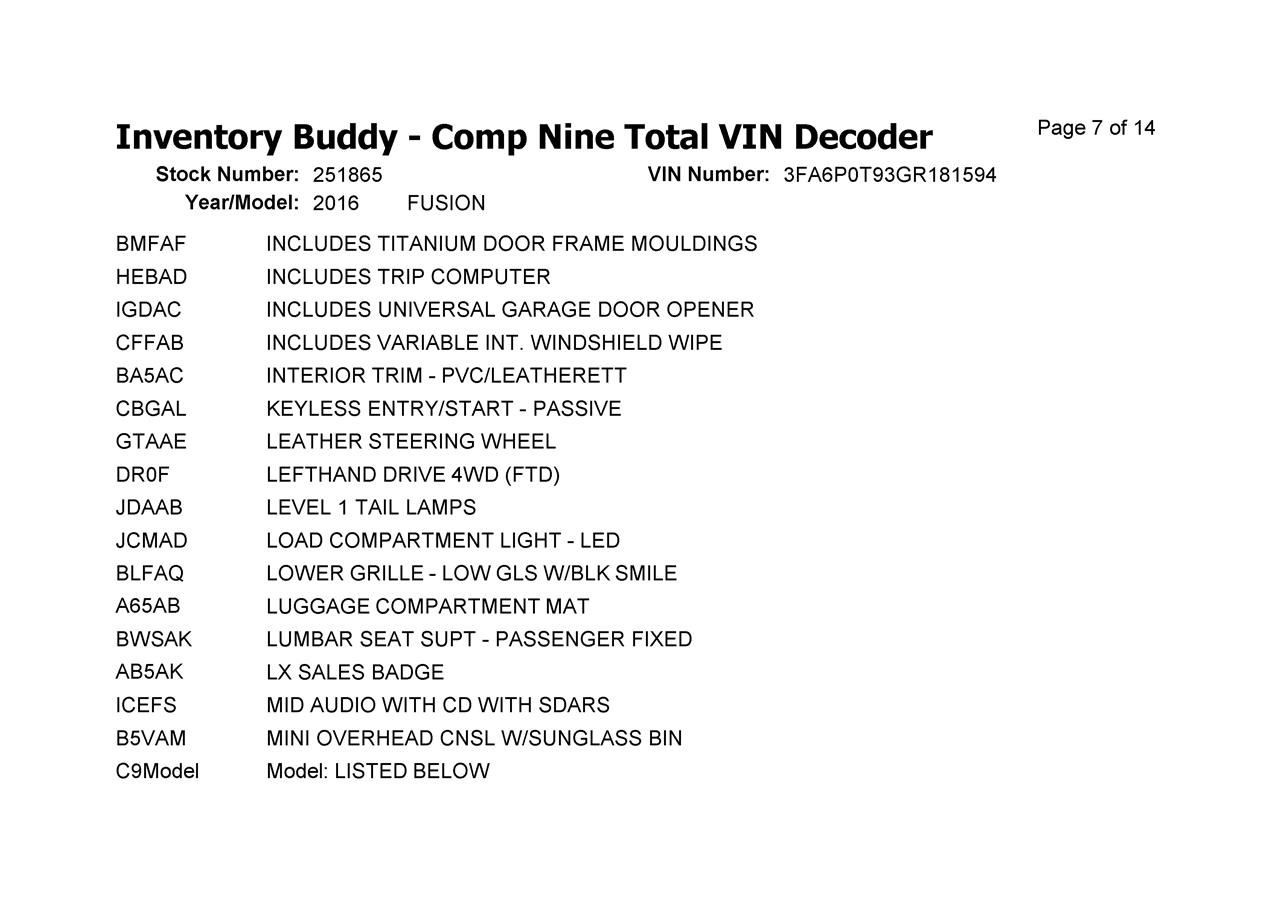 Inventory Buddy - Comp Nine Total VIN Decoder

Page 7 of 14

Stock Number: 251865

VIN Number: 3FA6P0T93GR181594

Year/Model: 2016 FUSION

BMFAF INCLUDES TITANIUM DOOR FRAME MOULDINGS
HEBAD INCLUDES TRIP COMPUTER
IGDAC INCLUDES UNIVERSAL GARAGE DOOR OPENER
CFFAB INCLUDES VARIABLE INT. WINDSHIELD WIPE
BA5AC INTERIOR TRIM - PVC/LEATHERETT
CBGAL KEYLESS ENTRY/START - PASSIVE
GTAAE LEATHER STEERING WHEEL
DR0F LEFTHAND DRIVE 4WD (FTD)
JDAAB LEVEL 1 TAIL LAMPS
JCMAD LOAD COMPARTMENT LIGHT - LED
BLFAQ LOWER GRILLE - LOW GLS W/BLK SMILE
A65AB LUGGAGE COMPARTMENT MAT
BWSAK LUMBAR SEAT SUPT - PASSENGER FIXED
AB5AK LX SALES BADGE
ICEFS MID AUDIO WITH CD WITH SDARS
B5VAM MINI OVERHEAD CNSL W/SUNGLASS BIN
C9Model Model: LISTED BELOW